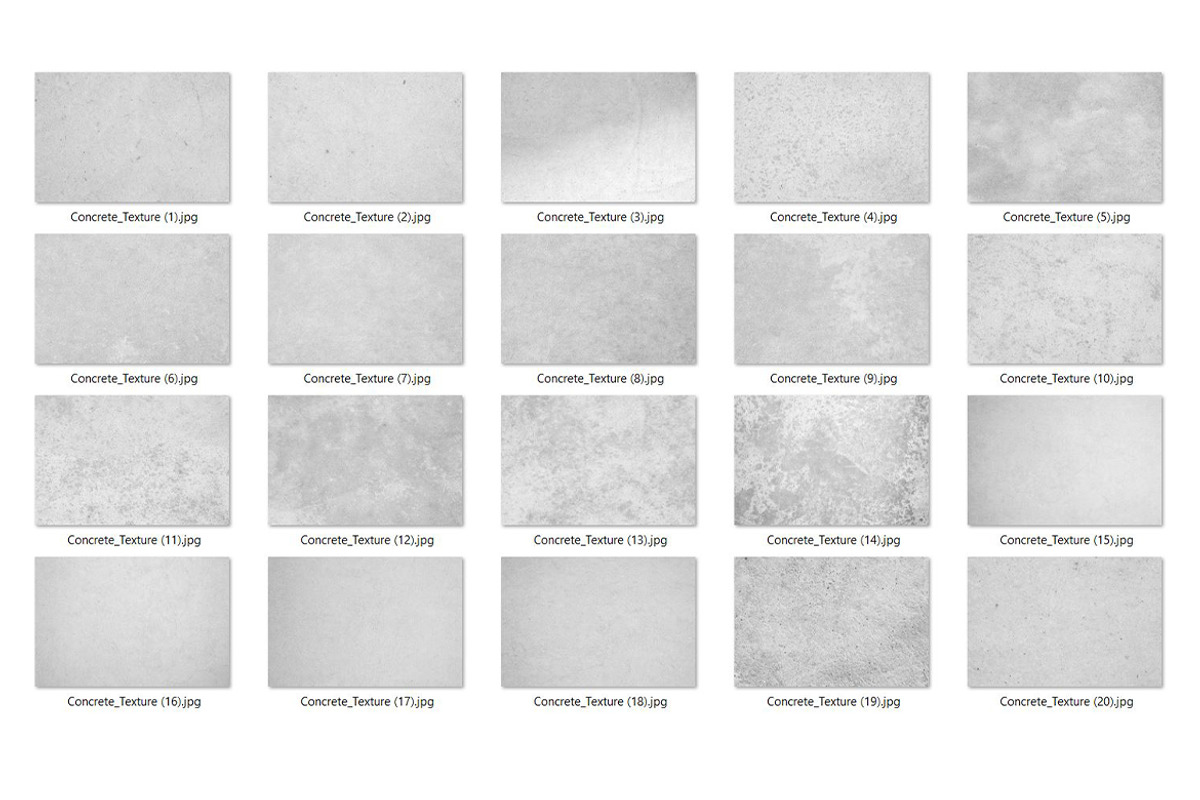 Concrete_Texture (1).jpg
Concrete_Texture (2).jpg
Concrete_Texture (3).jpg
Concrete_Texture (4).jpg
Concrete_Texture (5).jpg
Concrete_Texture (6).jpg
Concrete_Texture (7).jpg
Concrete_Texture (8).jpg
Concrete_Texture (9).jpg
Concrete_Texture (10).jpg
Concrete_Texture (11).jpg
Concrete_Texture (12).jpg
Concrete_Texture (13).jpg
Concrete_Texture (14).jpg
Concrete_Texture (15).jpg
Concrete_Texture (16).jpg
Concrete_Texture (17).jpg
Concrete_Texture (18).jpg
Concrete_Texture (19).jpg
Concrete_Texture (20).jpg